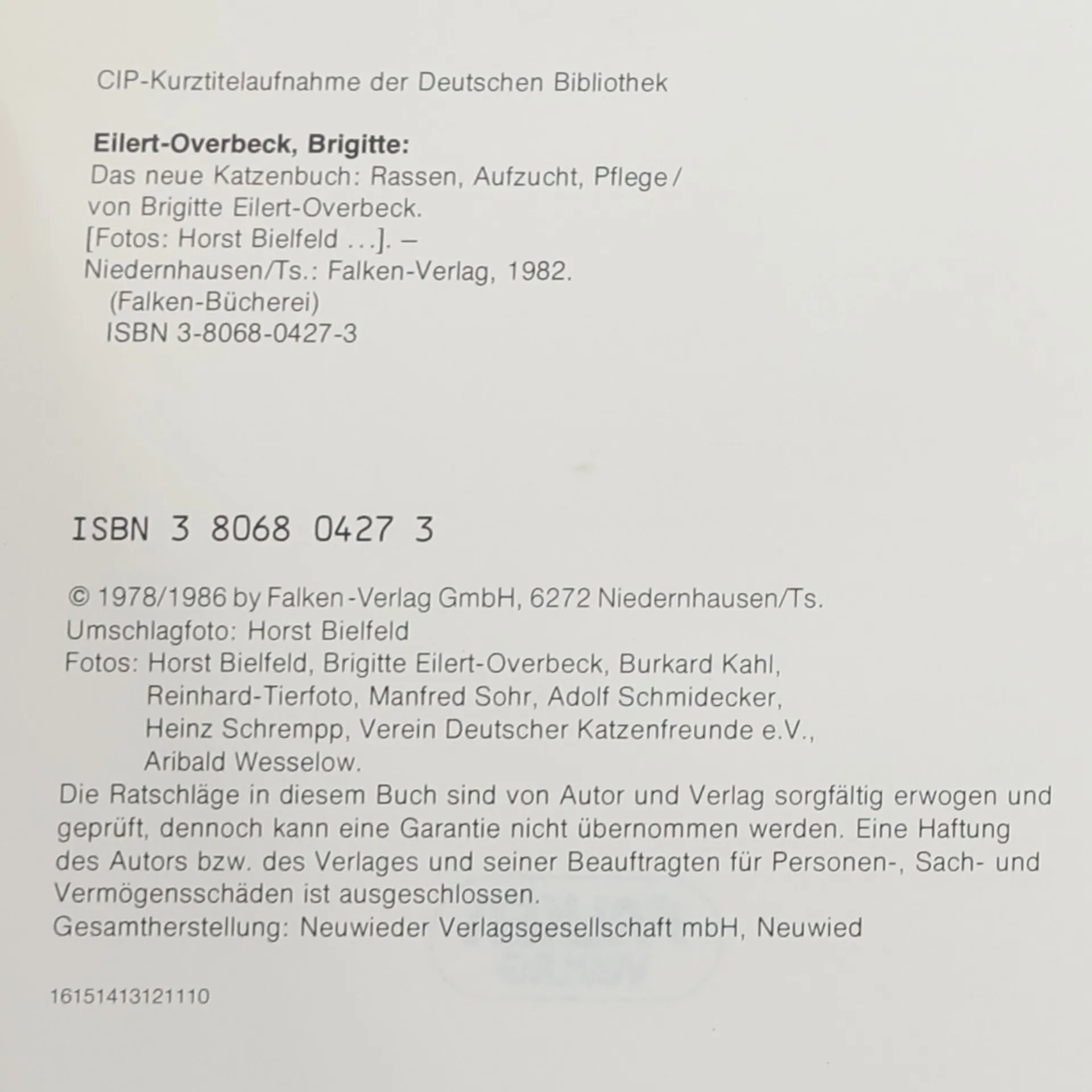 CIP-Kurztitelaufnahme der Deutschen Bibliothek

Eilert-Overbeck, Brigitte:
Das neue Katzenbuch: Rassen, Aufzucht, Pflege / von Brigitte Eilert-Overbeck. [Fotos: Horst Bielfeld ...]. – Niedernhausen/Ts.: Falken-Verlag, 1982.
(Falken-Bücherei)
ISBN 3-8068-0427-3

ISBN 3 8068 0427 3

© 1978/1986 by Falken-Verlag GmbH, 6272 Niedernhausen/Ts.
Umschlagfoto: Horst Bielfeld
Fotos: Horst Bielfeld, Brigitte Eilert-Overbeck, Burkard Kahl, Reinhard-Tierfoto, Manfred Sohr, Adolf Schmidecker, Heinz Schrempp, Verein Deutscher Katzenfreunde e.V., Aribald Wesselow.

Die Ratschläge in diesem Buch sind von Autor und Verlag sorgfältig erwogen und geprüft, dennoch kann eine Garantie nicht übernommen werden. Eine Haftung des Autors bzw. des Verlages und seiner Beauftragten für Personen-, Sach- und Vermögensschäden ist ausgeschlossen.

Gesamtherstellung: Neuwieder Verlagsgesellschaft mbH, Neuwied

16151413121110